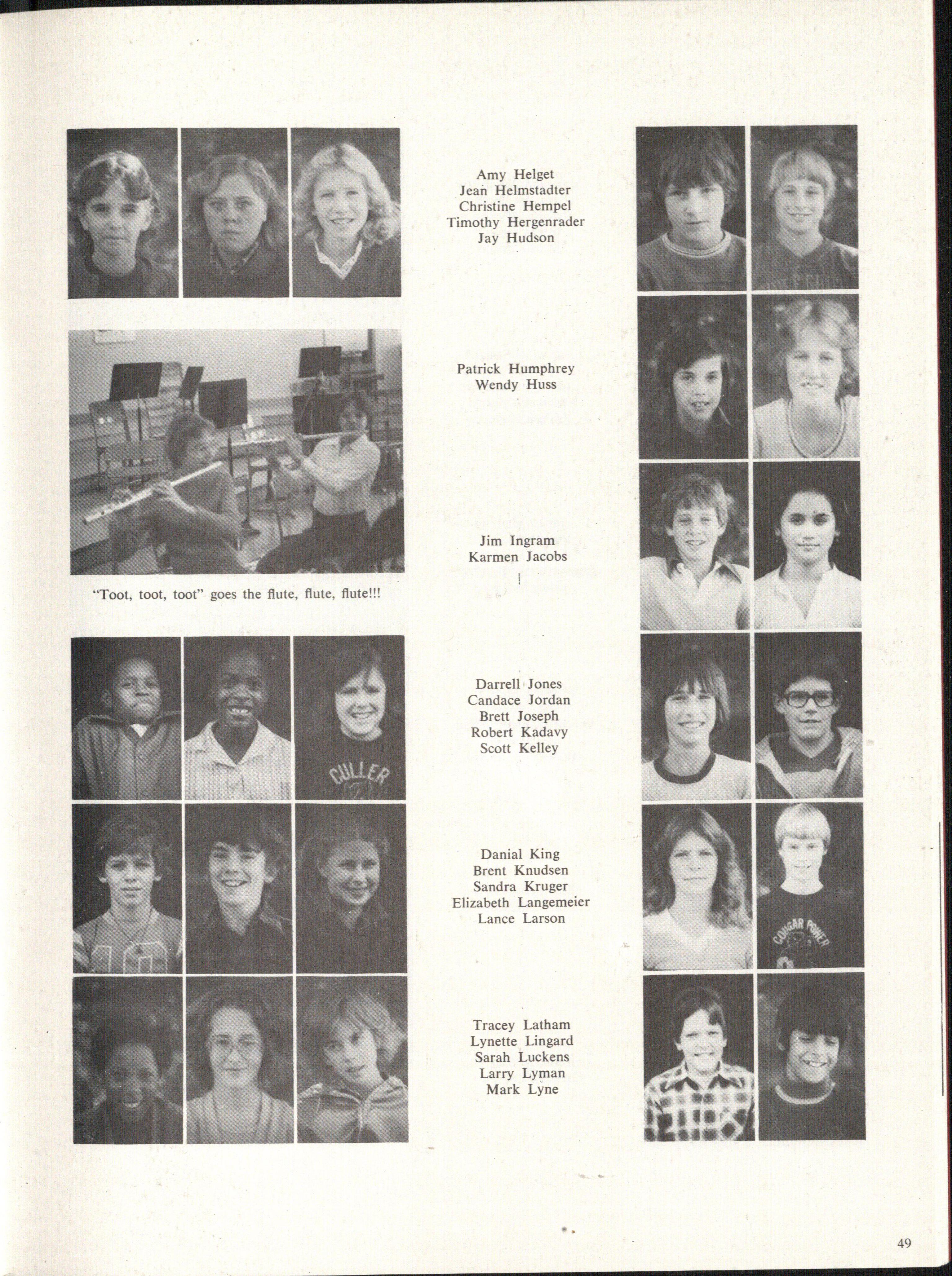 Amy Helget
Jean Helmstadter
Christine Hempel
Timothy Hergenrader
Jay Hudson

Patrick Humphrey
Wendy Huss

Jim Ingram
Karmen Jacobs

"Toot, toot, toot" goes the flute, flute, flute!!!

Darrell Jones
Candace Jordan
Brett Joseph
Robert Kadavy
Scott Kelley

CULLER

Danial King
Brent Knudsen
Sandra Kruger
Elizabeth Langemeier
Lance Larson

COUGAR POWER

Tracey Latham
Lynette Lingard
Sarah Luckens
Larry Lyman
Mark Lyne

49